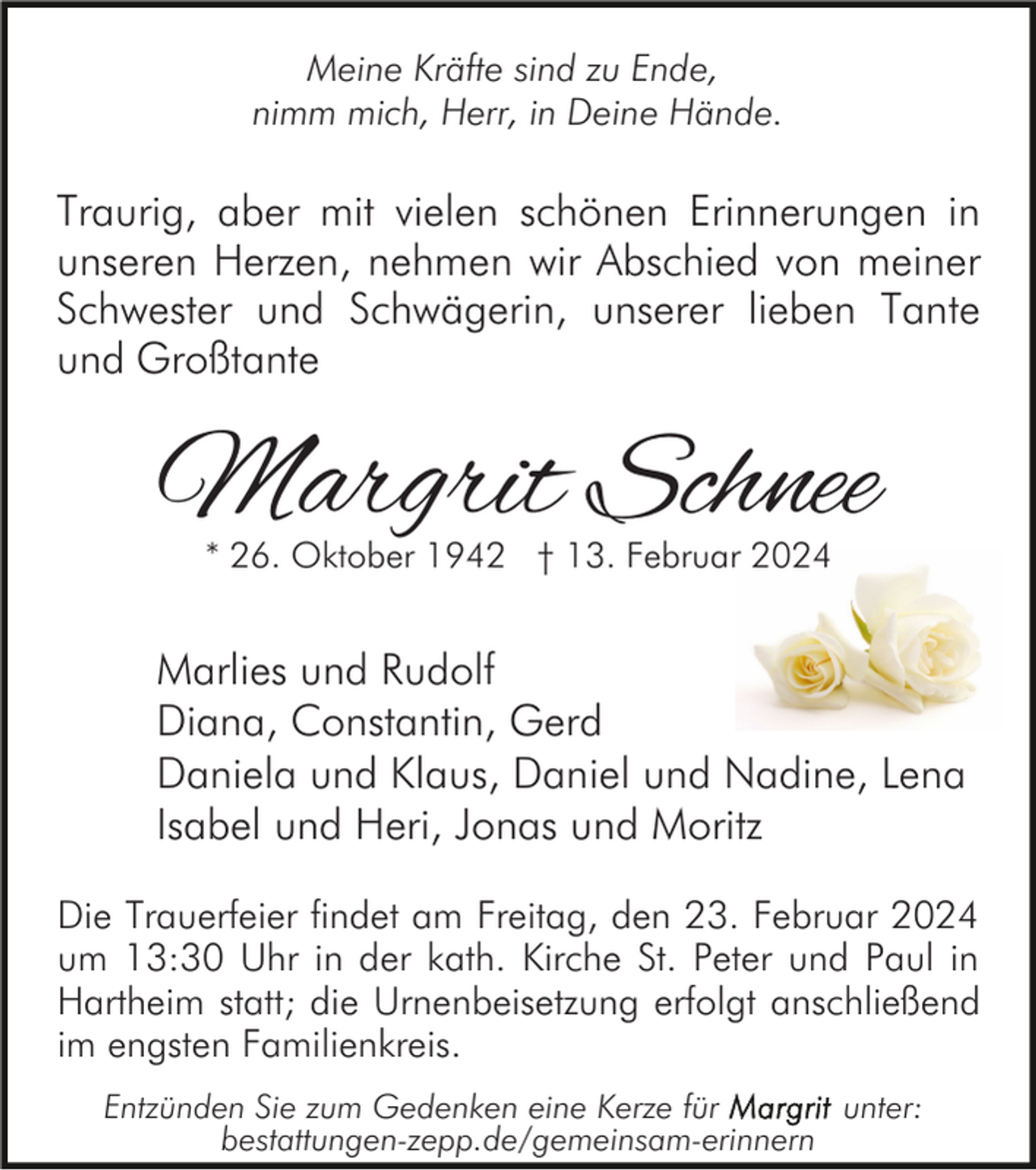 Meine Kräfte sind zu Ende,
nimm mich, Herr, in Deine Hände.

Traurig, aber mit vielen schönen Erinnerungen in unseren Herzen, nehmen wir Abschied von meiner Schwester und Schwägerin, unserer lieben Tante und Großtante

Margrit Schnee

* 26. Oktober 1942 † 13. Februar 2024

Marlies und Rudolf
Diana, Constantin, Gerd
Daniela und Klaus, Daniel und Nadine, Lena
Isabel und Heri, Jonas und Moritz

Die Trauerfeier findet am Freitag, den 23. Februar 2024 um 13:30 Uhr in der kath. Kirche St. Peter und Paul in Hartheim statt; die Urnenbeisetzung erfolgt anschließend im engsten Familienkreis.

Entzünden Sie zum Gedenken eine Kerze für Margrit unter:
bestattungen-zepp.de/gemeinsam-erinnern